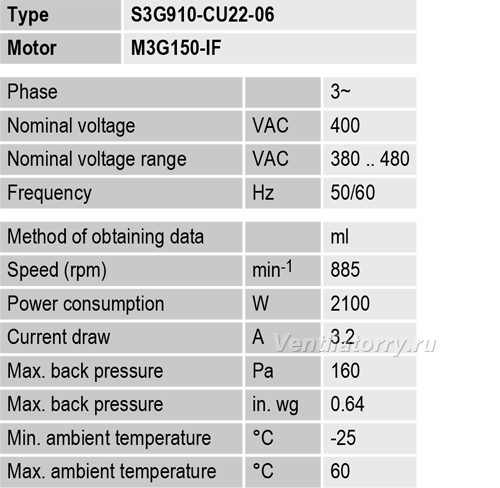 | Type | S3G910-CU22-06 |
|---|---|
| Motor | M3G150-IF |

| Phase |  | 3~ |
|---|---|---|
| Nominal voltage | VAC | 400 |
| Nominal voltage range | VAC | 380 .. 480 |
| Frequency | Hz | 50/60 |

| Method of obtaining data |  | ml |
|---|---|---|
| Speed (rpm) | $min^{-1}$ | 885 |
| Power consumption | W | 2100 |
| Current draw | A | 3.2 |
| Max. back pressure | Pa | 160 |
| Max. back pressure | in. wg | 0.64 |
| Min. ambient temperature | °C | -25 |
| Max. ambient temperature | °C | 60 |

Ventilatorry.ru